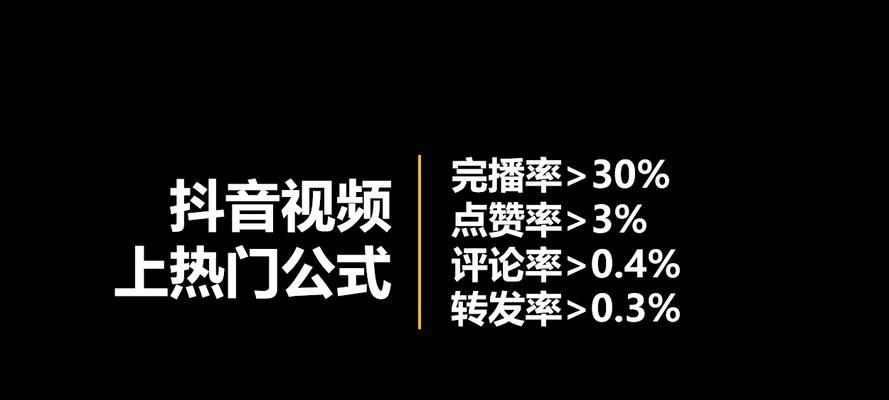 抖音视频
上热门公式

完播率>30%
点赞率>3%
评论率>0.4%
转发率>0.3%